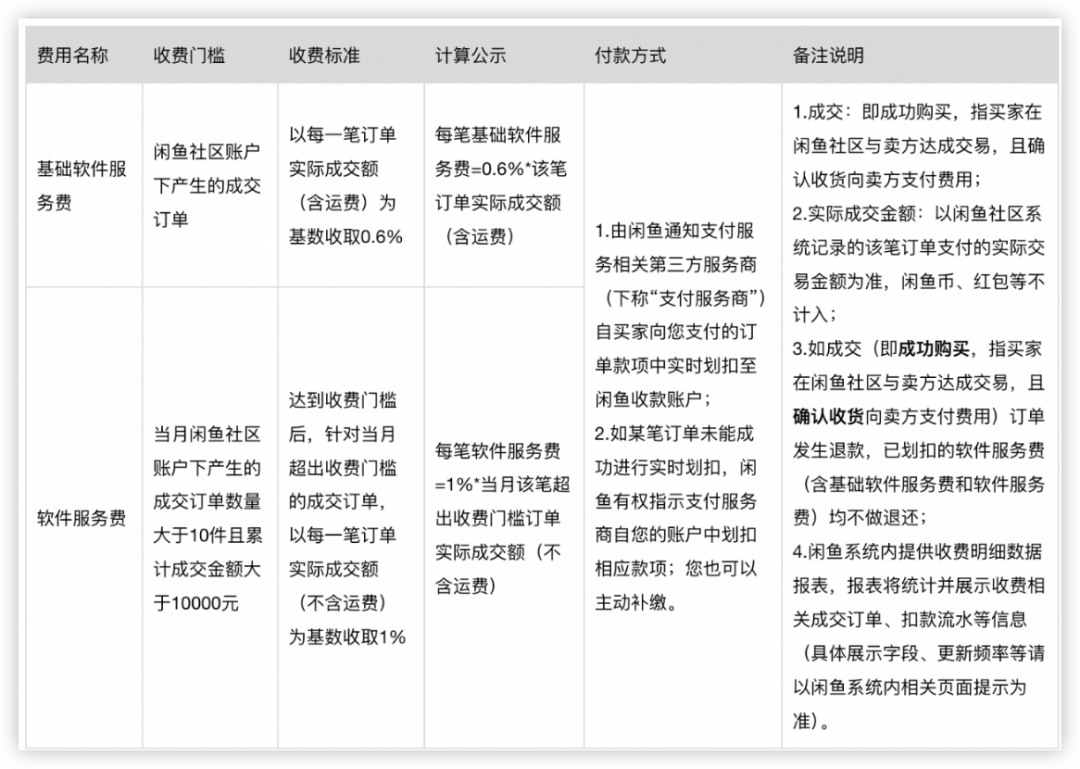 | 费用名称 | 收费门槛 | 收费标准 | 计算公示 | 付款方式 | 备注说明 |
|---|---|---|---|---|---|
| 基础软件服务费 | 闲鱼社区账户下产生的成交订单 | 以每一笔订单实际成交额（含运费）为基数收取0.6% | 每笔基础软件服务费=0.6%*该笔订单实际成交额（含运费） | 1.由闲鱼通知支付服务相关第三方服务商（下称“支付服务商”）自买家向您支付的订单款项中实时划扣至闲鱼收款账户；2.如某笔订单未能成功进行实时划扣，闲鱼有权指示支付服务商自您的账户中划扣相应款项；您也可以主动补缴。 | 1.成交：即成功购买，指买家在闲鱼社区与卖方达成交易，且确认收货向卖方支付费用；2.实际成交金额：以闲鱼社区系统记录的该笔订单支付的实际交易金额为准，闲鱼币、红包等不计入；3.如成交（即成功购买，指买家在闲鱼社区与卖方达成交易，且确认收货向卖方支付费用）订单发生退款，已划扣的软件服务费（含基础软件服务费和软件服务费）均不做退还；4.闲鱼系统内提供收费明细数据报表，报表将统计并展示收费相关成交订单、扣款流水等信息（具体展示字段、更新频率等请以闲鱼系统内相关页面提示为准）。 |
| 软件服务费 | 当月闲鱼社区账户下产生的成交订单数量大于10件且累计成交金额大于10000元 | 达到收费门槛后，针对当月超出收费门槛的成交订单，以每一笔订单实际成交额（不含运费）为基数收取1% | 每笔软件服务费=1%*当月该笔超出收费门槛订单实际成交额（不含运费） | | |